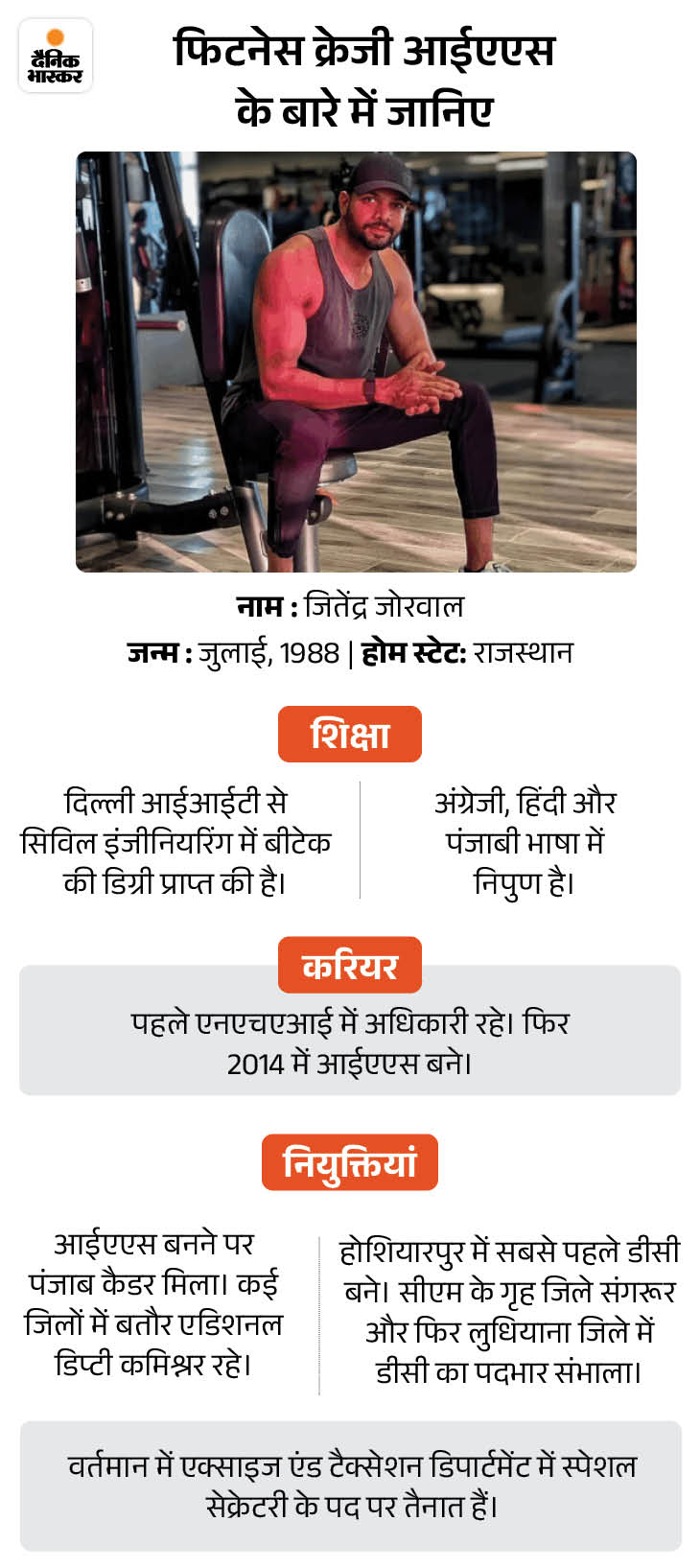 दैनिक भास्कर

फिटनेस क्रेजी आईएएस के बारे में जानिए

नाम : जितेंद्र जोरवाल
जन्म : जुलाई, 1988 | होम स्टेट: राजस्थान

शिक्षा

दिल्ली आईआईटी से सिविल इंजीनियरिंग में बीटेक की डिग्री प्राप्त की है।

अंग्रेजी, हिंदी और पंजाबी भाषा में निपुण है।

करियर

पहले एनएचएआई में अधिकारी रहे। फिर 2014 में आईएएस बने।

नियुक्तियां

आईएएस बनने पर पंजाब कैडर मिला। कई जिलों में बतौर एडिशनल डिप्टी कमिश्नर रहे।

होशियारपुर में सबसे पहले डीसी बने। सीएम के गृह जिले संगरूर और फिर लुधियाना जिले में डीसी का पदभार संभाला।

वर्तमान में एक्साइज एंड टैक्सेशन डिपार्टमेंट में स्पेशल सेक्रेटरी के पद पर तैनात हैं।